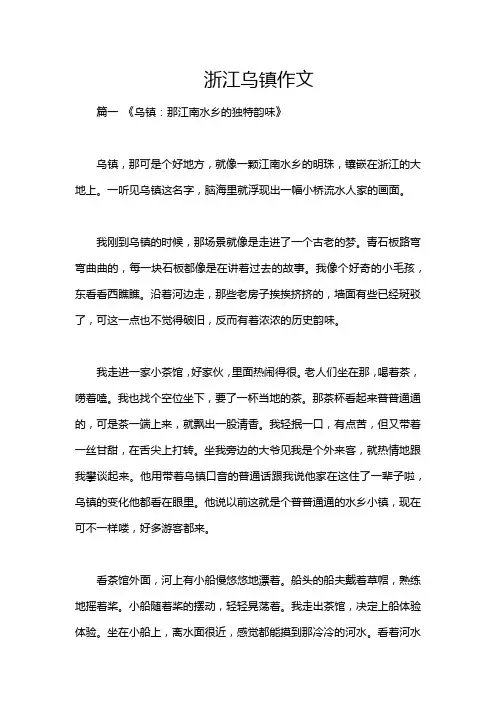 浙江乌镇作文

篇一 《乌镇：那江南水乡的独特韵味》

乌镇，那可是个好地方，就像一颗江南水乡的明珠，镶嵌在浙江的大地上。一听见乌镇这名字，脑海里就浮现出一幅小桥流水人家的画面。

我刚到乌镇的时候，那场景就像是走进了一个古老的梦。青石板路弯弯曲曲的，每一块石板都像是在讲着过去的故事。我像个好奇的小毛孩，东看看西瞧瞧。沿着河边走，那些老房子挨挨挤挤的，墙面有些已经斑驳了，可这一点也不觉得破旧，反而有着浓浓的历史韵味。

我走进一家小茶馆，好家伙，里面热闹得很。老人们坐在那，喝着茶，唠着嗑。我也找个空位坐下，要了一杯当地的茶。那茶杯看起来普普通通的，可是茶一端上来，就飘出一股清香。我轻抿一口，有点苦，但又带着一丝甘甜，在舌尖上打转。坐我旁边的大爷见我是个外来客，就热情地跟我攀谈起来。他用带着乌镇口音的普通话跟我说他家在这住了一辈子啦，乌镇的变化他都看在眼里。他说以前这就是个普普通通的水乡小镇，现在可不一样喽，好多游客都来。

看茶馆外面，河上有小船慢悠悠地漂着。船头的船夫戴着草帽，熟练地摇着桨。小船随着桨的摆动，轻轻晃荡着。我走出茶馆，决定上船体验体验。坐在小船上，离水面很近，感觉都能摸到那冷冷的河水。看着河水